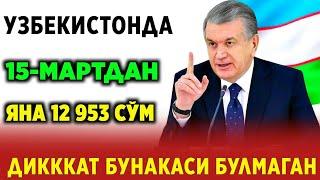 УЗБЕКИСТОНДА

15-МАРТДАН

ЯНА 12 953 СЎМ

ДИККАТ БУНАКАСИ БУЛМАГАН